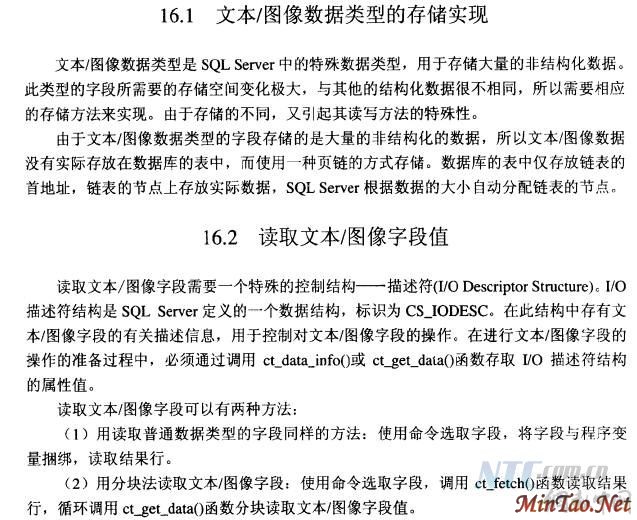 16.1　文本/图像数据类型的存储实现

文本/图像数据类型是 SQL Server 中的特殊数据类型，用于存储大量的非结构化数据。此类型的字段所需要的存储空间变化极大，与其他的结构化数据很不相同，所以需要相应的存储方法来实现。由于存储的不同，又引起其读写方法的特殊性。

由于文本/图像数据类型的字段存储的是大量的非结构化的数据，所以文本/图像数据没有实际存放在数据库的表中，而使用一种页链的方式存储。数据库的表中仅存放链表的首地址，链表的节点上存放实际数据，SQL Server 根据数据的大小自动分配链表的节点。

16.2　读取文本/图像字段值

读取文本/图像字段需要一个特殊的控制结构——描述符(I/O Descriptor Structure)。I/O 描述符结构是 SQL Server 定义的一个数据结构，标识为 CS_IODESC。在此结构中存有文本/图像字段的有关描述信息，用于控制对文本/图像字段的操作。在进行文本/图像字段的操作的准备过程中，必须通过调用 ct_data_info()或 ct_get_data()函数存取 I/O 描述符结构的属性值。

读取文本/图像字段可以有两种方法：

（1）用读取普通数据类型的字段同样的方法：使用命令选取字段，将字段与程序变量捆绑，读取结果行。

（2）用分块法读取文本/图像字段：使用命令选取字段，调用 ct_fetch()函数读取结果行，循环调用 ct_get_data()函数分块读取文本/图像字段值。

NTC.com.cn
MinTao.Net